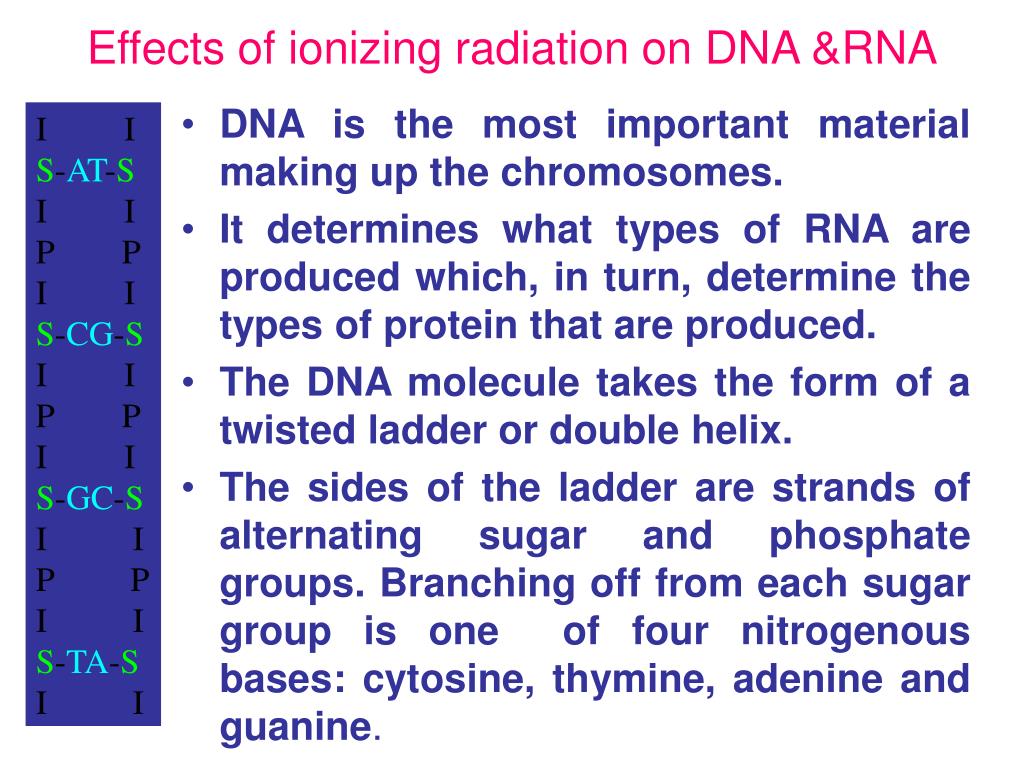 Effects of ionizing radiation on DNA &RNA

I I
S-AT-S
I I
P P
I I
S-CG-S
I I
P P
I I
S-GC-S
I I
P P
I I
S-TA-S
I I

• DNA is the most important material making up the chromosomes.
• It determines what types of RNA are produced which, in turn, determine the types of protein that are produced.
• The DNA molecule takes the form of a twisted ladder or double helix.
• The sides of the ladder are strands of alternating sugar and phosphate groups. Branching off from each sugar group is one of four nitrogenous bases: cytosine, thymine, adenine and guanine.